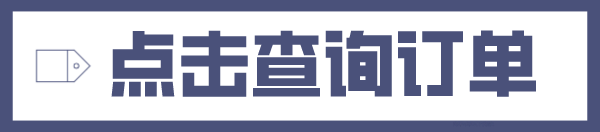 点击查询订单